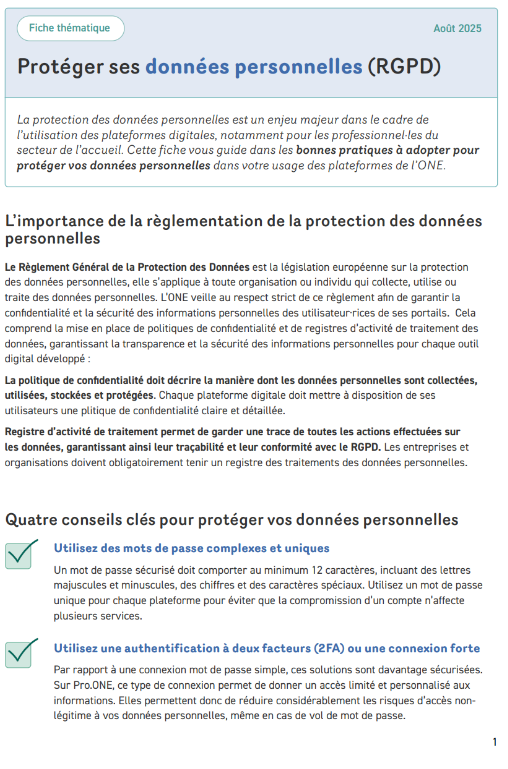 Fiche thématique

Août 2025

Protéger ses données personnelles (RGPD)

La protection des données personnelles est un enjeu majeur dans le cadre de l'utilisation des plateformes digitales, notamment pour les professionnel·les du secteur de l'accueil. Cette fiche vous guide dans les bonnes pratiques à adopter pour protéger vos données personnelles dans votre usage des plateformes de l'ONE.

L'importance de la règlementation de la protection des données personnelles

Le Règlement Général de la Protection des Données est la législation européenne sur la protection des données personnelles, elle s'applique à toute organisation ou individu qui collecte, utilise ou traite des données personnelles. L'ONE veille au respect strict de ce règlement afin de garantir la confidentialité et la sécurité des informations personnelles des utilisateur·rices de ses portails. Cela comprend la mise en place de politiques de confidentialité et de registres d'activité de traitement des données, garantissant la transparence et la sécurité des informations personnelles pour chaque outil digital développé :

La politique de confidentialité doit décrire la manière dont les données personnelles sont collectées, utilisées, stockées et protégées. Chaque plateforme digitale doit mettre à disposition de ses utilisateurs une plitique de confidentialité claire et détaillée.

Registre d'activité de traitement permet de garder une trace de toutes les actions effectuées sur les données, garantissant ainsi leur traçabilité et leur conformité avec le RGPD. Les entreprises et organisations doivent obligatoirement tenir un registre des traitements des données personnelles.

Quatre conseils clés pour protéger vos données personnelles

Utilisez des mots de passe complexes et uniques

Un mot de passe sécurisé doit comporter au minimum 12 caractères, incluant des lettres majuscules et minuscules, des chiffres et des caractères spéciaux. Utilisez un mot de passe unique pour chaque plateforme pour éviter que la compromission d'un compte n'affecte plusieurs services.

Utilisez une authentification à deux facteurs (2FA) ou une connexion forte

Par rapport à une connexion mot de passe simple, ces solutions sont davantage sécurisées. Sur Pro.ONE, ce type de connexion permet de donner un accès limité et personnalisé aux informations. Elles permettent donc de réduire considérablement les risques d'accès non-légitime à vos données personnelles, même en cas de vol de mot de passe.

1